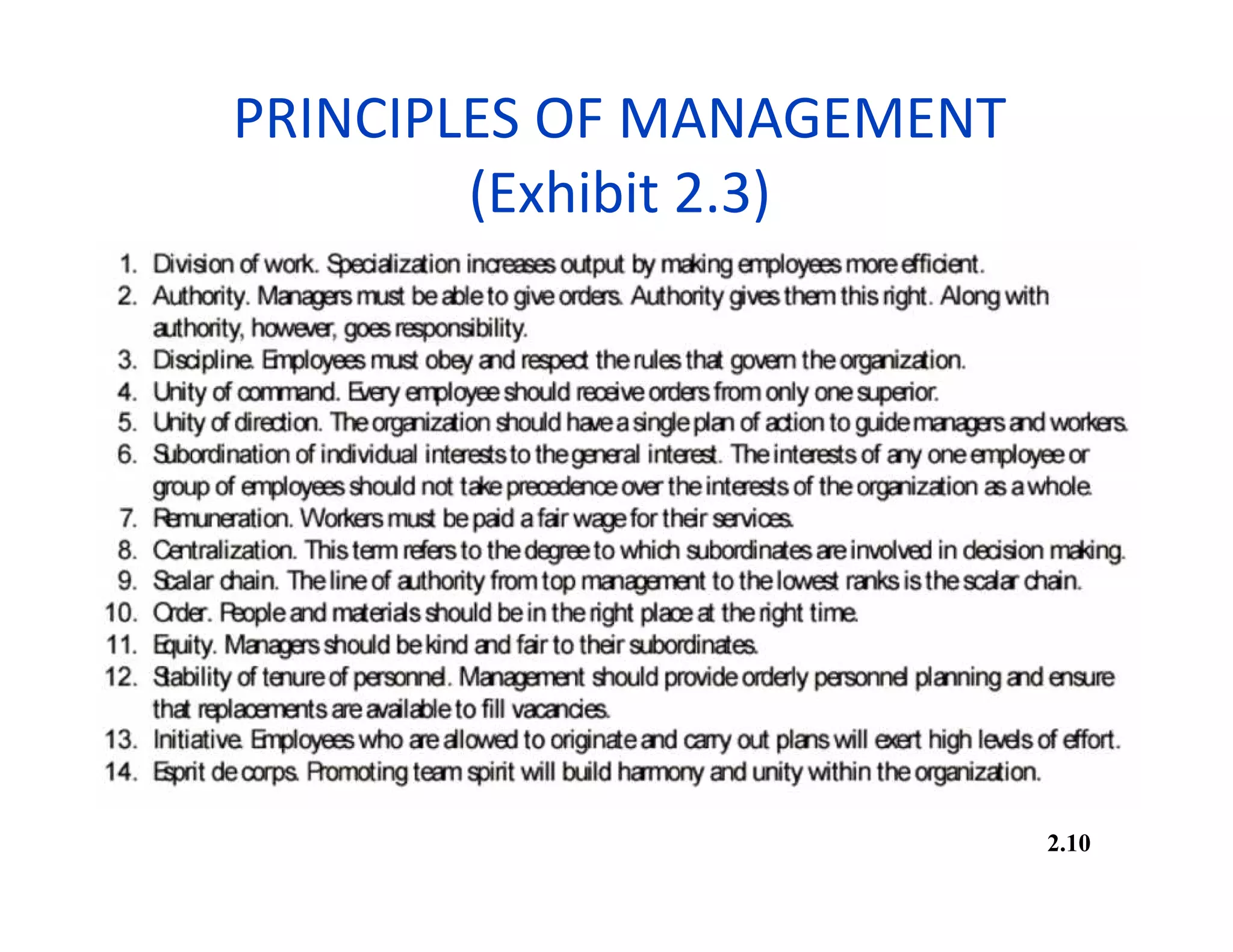 PRINCIPLES OF MANAGEMENT
(Exhibit 2.3)

1. Division of work. Specialization increases output by making employees more efficient.
2. Authority. Managers must be able to give orders. Authority gives them this right. Along with authority, however, goes responsibility.
3. Discipline. Employees must obey and respect the rules that govern the organization.
4. Unity of command. Every employee should receive orders from only one superior.
5. Unity of direction. The organization should have a single plan of action to guide managers and workers.
6. Subordination of individual interests to the general interest. The interests of any one employee or group of employees should not take precedence over the interests of the organization as a whole.
7. Remuneration. Workers must be paid a fair wage for their services.
8. Centralization. This term refers to the degree to which subordinates are involved in decision making.
9. Scalar chain. The line of authority from top management to the lowest ranks is the scalar chain.
10. Order. People and materials should be in the right place at the right time.
11. Equity. Managers should be kind and fair to their subordinates.
12. Stability of tenure of personnel. Management should provide orderly personnel planning and ensure that replacements are available to fill vacancies.
13. Initiative. Employees who are allowed to originate and carry out plans will exert high levels of effort.
14. Esprit de corps. Promoting team spirit will build harmony and unity within the organization.

2.10